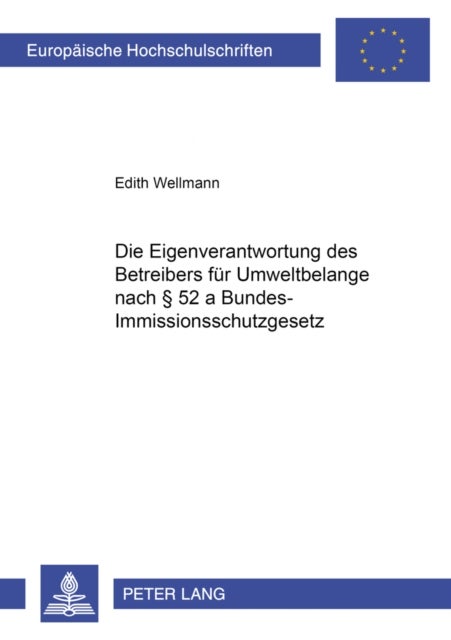 Europäische Hochschulschriften

Edith Wellmann

Die Eigenverantwortung des Betreibers für Umweltbelange nach § 52 a Bundes-Immissionsschutzgesetz

PETER LANG